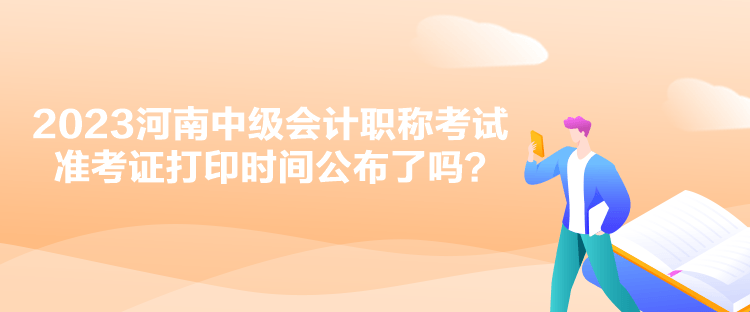 2023河南中级会计职称考试准考证打印时间公布了吗？